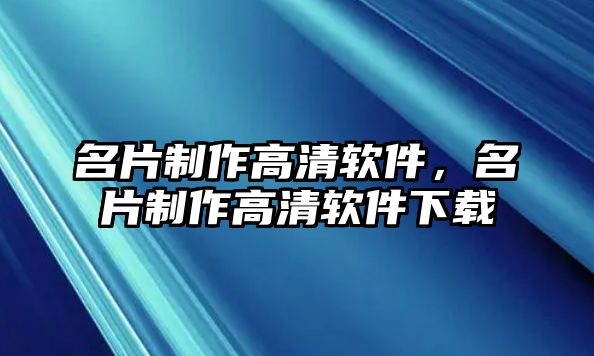 名片制作高清软件，名片制作高清软件下载